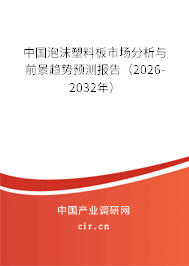 中国泡沫塑料板市场分析与前景趋势预测报告（2026-2032年）

中国产业调研网
cir.cn